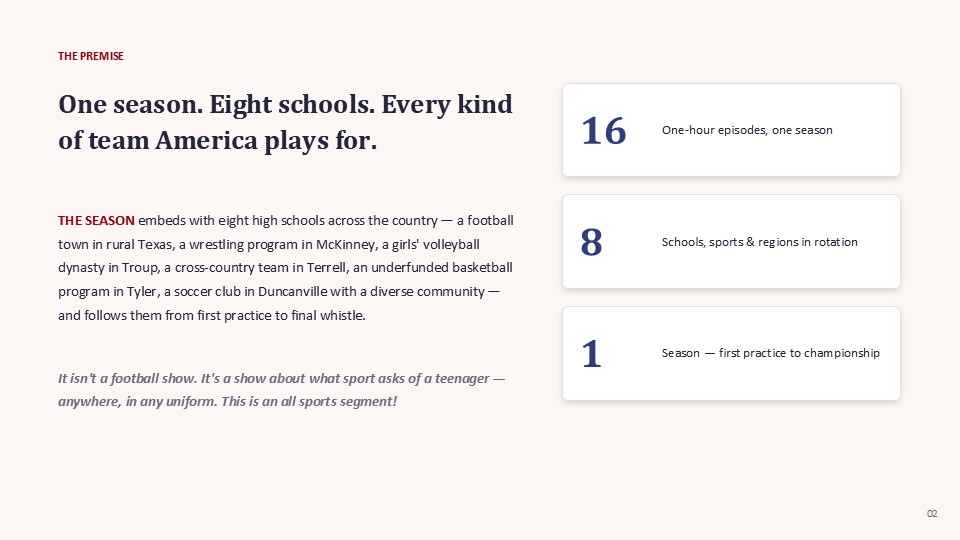 THE PREMISE

One season. Eight schools. Every kind of team America plays for.

THE SEASON embeds with eight high schools across the country — a football town in rural Texas, a wrestling program in McKinney, a girls' volleyball dynasty in Troup, a cross-country team in Terrell, an underfunded basketball program in Tyler, a soccer club in Duncanville with a diverse community — and follows them from first practice to final whistle.

It isn't a football show. It's a show about what sport asks of a teenager — anywhere, in any uniform. This is an all sports segment!

16

One-hour episodes, one season

8

Schools, sports & regions in rotation

1

Season — first practice to championship

02